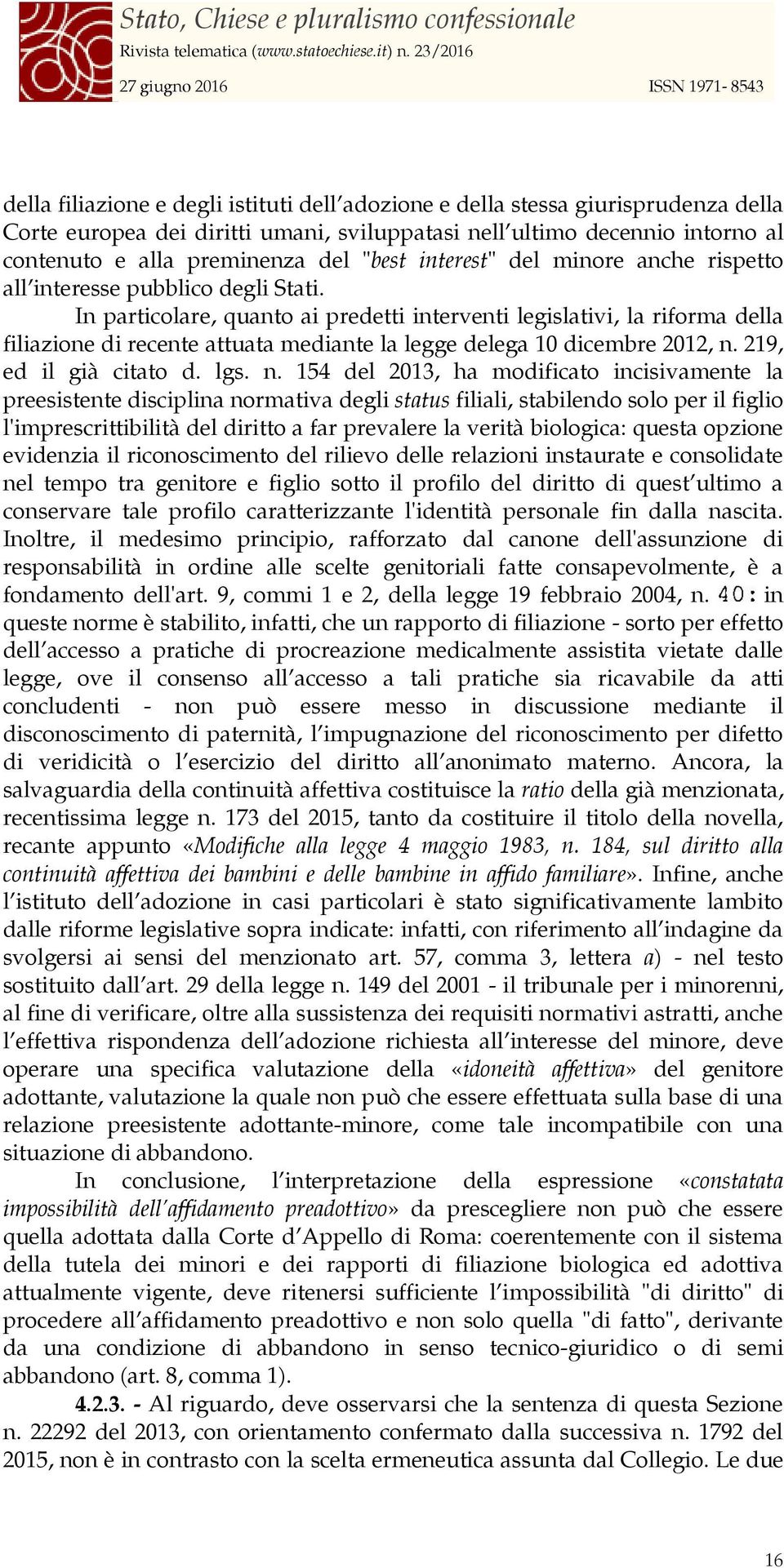 Stato, Chiese e pluralismo confessionale
Rivista telematica (www.statoechiese.it) n. 23/2016
27 giugno 2016 ISSN 1971- 8543

della filiazione e degli istituti dell'adozione e della stessa giurisprudenza della Corte europea dei diritti umani, sviluppatasi nell'ultimo decennio intorno al contenuto e alla preminenza del "best interest" del minore anche rispetto all'interesse pubblico degli Stati.

In particolare, quanto ai predetti interventi legislativi, la riforma della filiazione di recente attuata mediante la legge delega 10 dicembre 2012, n. 219, ed il già citato d. lgs. n. 154 del 2013, ha modificato incisivamente la preesistente disciplina normativa degli status filiali, stabilendo solo per il figlio l'imprescrittibilità del diritto a far prevalere la verità biologica: questa opzione evidenzia il riconoscimento del rilievo delle relazioni instaurate e consolidate nel tempo tra genitore e figlio sotto il profilo del diritto di quest'ultimo a conservare tale profilo caratterizzante l'identità personale fin dalla nascita. Inoltre, il medesimo principio, rafforzato dal canone dell'assunzione di responsabilità in ordine alle scelte genitoriali fatte consapevolmente, è a fondamento dell'art. 9, commi 1 e 2, della legge 19 febbraio 2004, n. 40: in queste norme è stabilito, infatti, che un rapporto di filiazione - sorto per effetto dell'accesso a pratiche di procreazione medicalmente assistita vietate dalle legge, ove il consenso all'accesso a tali pratiche sia ricavabile da atti concludenti - non può essere messo in discussione mediante il disconoscimento di paternità, l'impugnazione del riconoscimento per difetto di veridicità o l'esercizio del diritto all'anonimato materno. Ancora, la salvaguardia della continuità affettiva costituisce la ratio della già menzionata, recentissima legge n. 173 del 2015, tanto da costituire il titolo della novella, recante appunto «Modifiche alla legge 4 maggio 1983, n. 184, sul diritto alla continuità affettiva dei bambini e delle bambine in affido familiare». Infine, anche l'istituto dell'adozione in casi particolari è stato significativamente lambito dalle riforme legislative sopra indicate: infatti, con riferimento all'indagine da svolgersi ai sensi del menzionato art. 57, comma 3, lettera a) - nel testo sostituito dall'art. 29 della legge n. 149 del 2001 - il tribunale per i minorenni, al fine di verificare, oltre alla sussistenza dei requisiti normativi astratti, anche l'effettiva rispondenza dell'adozione richiesta all'interesse del minore, deve operare una specifica valutazione della «idoneità affettiva» del genitore adottante, valutazione la quale non può che essere effettuata sulla base di una relazione preesistente adottante-minore, come tale incompatibile con una situazione di abbandono.

In conclusione, l'interpretazione della espressione «constatata impossibilità dell'affidamento preadottivo» da prescegliere non può che essere quella adottata dalla Corte d'Appello di Roma: coerentemente con il sistema della tutela dei minori e dei rapporti di filiazione biologica ed adottiva attualmente vigente, deve ritenersi sufficiente l'impossibilità "di diritto" di procedere all'affidamento preadottivo e non solo quella "di fatto", derivante da una condizione di abbandono in senso tecnico-giuridico o di semi abbandono (art. 8, comma 1).

4.2.3. - Al riguardo, deve osservarsi che la sentenza di questa Sezione n. 22292 del 2013, con orientamento confermato dalla successiva n. 1792 del 2015, non è in contrasto con la scelta ermeneutica assunta dal Collegio. Le due

16